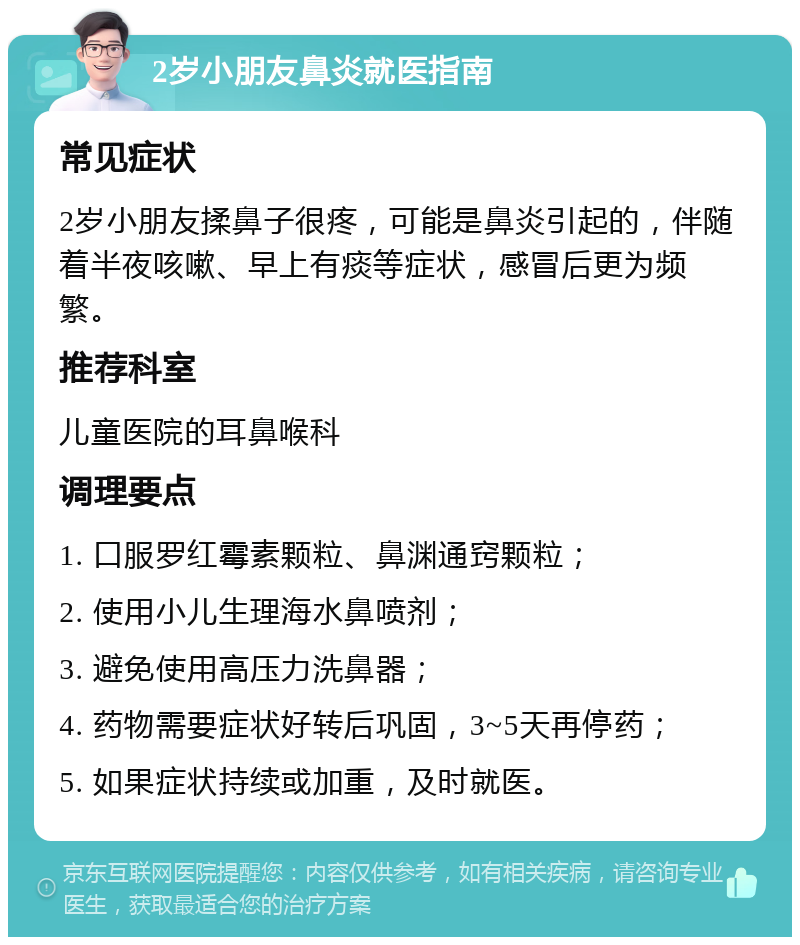 2岁小朋友鼻炎就医指南

常见症状

2岁小朋友揉鼻子很疼，可能是鼻炎引起的，伴随着半夜咳嗽、早上有痰等症状，感冒后更为频繁。

推荐科室

儿童医院的耳鼻喉科

调理要点

1. 口服罗红霉素颗粒、鼻渊通窍颗粒；

2. 使用小儿生理海水鼻喷剂；

3. 避免使用高压力洗鼻器；

4. 药物需要症状好转后巩固，3~5天再停药；

5. 如果症状持续或加重，及时就医。

京东互联网医院提醒您：内容仅供参考，如有相关疾病，请咨询专业医生，获取最适合您的治疗方案